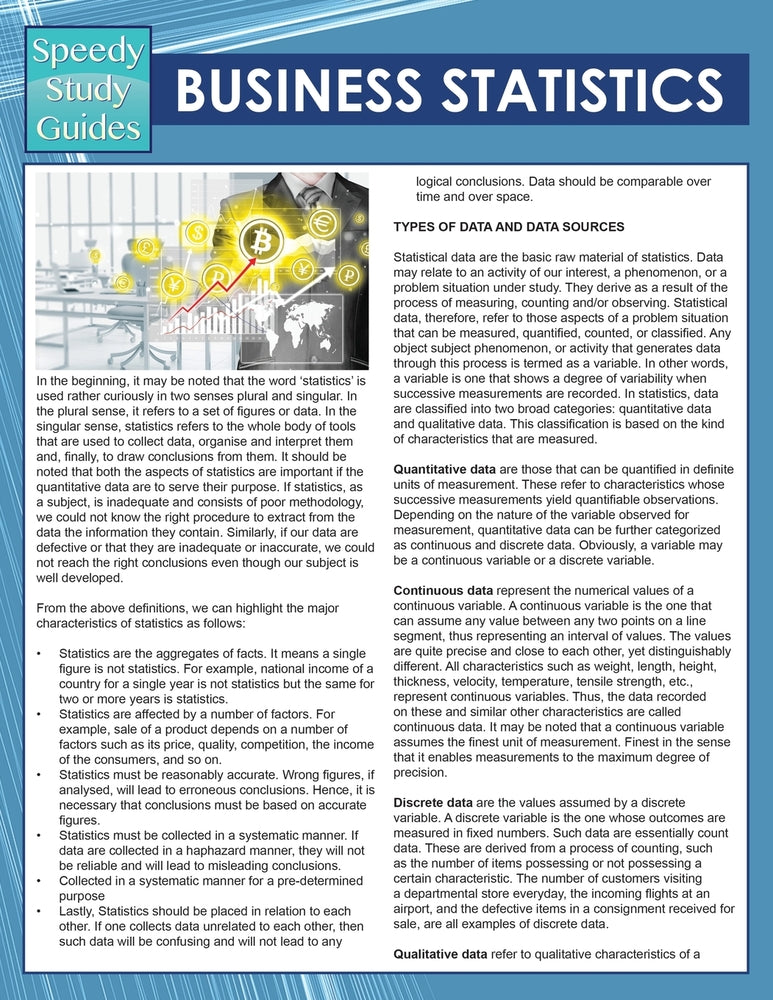 Speedy Study Guides

BUSINESS STATISTICS

In the beginning, it may be noted that the word 'statistics' is used rather curiously in two senses plural and singular. In the plural sense, it refers to a set of figures or data. In the singular sense, statistics refers to the whole body of tools that are used to collect data, organise and interpret them and, finally, to draw conclusions from them. It should be noted that both the aspects of statistics are important if the quantitative data are to serve their purpose. If statistics, as a subject, is inadequate and consists of poor methodology, we could not know the right procedure to extract from the data the information they contain. Similarly, if our data are defective or that they are inadequate or inaccurate, we could not reach the right conclusions even though our subject is well developed.

From the above definitions, we can highlight the major characteristics of statistics as follows:

• Statistics are the aggregates of facts. It means a single figure is not statistics. For example, national income of a country for a single year is not statistics but the same for two or more years is statistics.
• Statistics are affected by a number of factors. For example, sale of a product depends on a number of factors such as its price, quality, competition, the income of the consumers, and so on.
• Statistics must be reasonably accurate. Wrong figures, if analysed, will lead to erroneous conclusions. Hence, it is necessary that conclusions must be based on accurate figures.
• Statistics must be collected in a systematic manner. If data are collected in a haphazard manner, they will not be reliable and will lead to misleading conclusions.
• Collected in a systematic manner for a pre-determined purpose
• Lastly, Statistics should be placed in relation to each other. If one collects data unrelated to each other, then such data will be confusing and will not lead to any logical conclusions. Data should be comparable over time and over space.

TYPES OF DATA AND DATA SOURCES

Statistical data are the basic raw material of statistics. Data may relate to an activity of our interest, a phenomenon, or a problem situation under study. They derive as a result of the process of measuring, counting and/or observing. Statistical data, therefore, refer to those aspects of a problem situation that can be measured, quantified, counted, or classified. Any object subject phenomenon, or activity that generates data through this process is termed as a variable. In other words, a variable is one that shows a degree of variability when successive measurements are recorded. In statistics, data are classified into two broad categories: quantitative data and qualitative data. This classification is based on the kind of characteristics that are measured.

Quantitative data are those that can be quantified in definite units of measurement. These refer to characteristics whose successive measurements yield quantifiable observations. Depending on the nature of the variable observed for measurement, quantitative data can be further categorized as continuous and discrete data. Obviously, a variable may be a continuous variable or a discrete variable.

Continuous data represent the numerical values of a continuous variable. A continuous variable is the one that can assume any value between any two points on a line segment, thus representing an interval of values. The values are quite precise and close to each other, yet distinguishably different. All characteristics such as weight, length, height, thickness, velocity, temperature, tensile strength, etc., represent continuous variables. Thus, the data recorded on these and similar other characteristics are called continuous data. It may be noted that a continuous variable assumes the finest unit of measurement. Finest in the sense that it enables measurements to the maximum degree of precision.

Discrete data are the values assumed by a discrete variable. A discrete variable is the one whose outcomes are measured in fixed numbers. Such data are essentially count data. These are derived from a process of counting, such as the number of items possessing or not possessing a certain characteristic. The number of customers visiting a departmental store everyday, the incoming flights at an airport, and the defective items in a consignment received for sale, are all examples of discrete data.

Qualitative data refer to qualitative characteristics of a